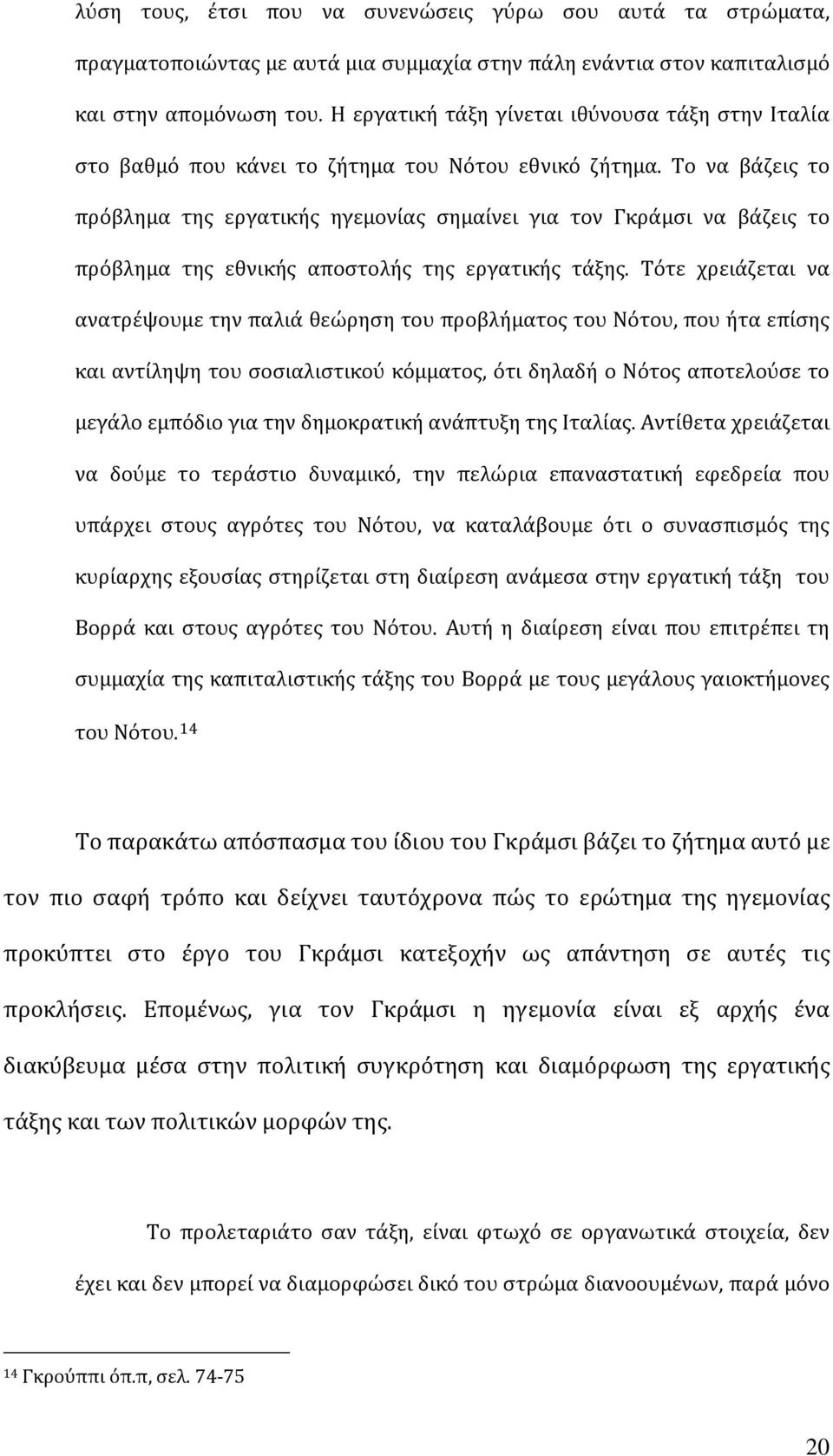 λύση τους, έτσι που να συνενώσεις γύρω σου αυτά τα στρώματα, πραγματοποιώντας με αυτά μια συμμαχία στην πάλη ενάντια στον καπιταλισμό και στην απομόνωση του. Η εργατική τάξη γίνεται ιθύνουσα τάξη στην Ιταλία στο βαθμό που κάνει το ζήτημα του Νότου εθνικό ζήτημα. Το να βάζεις το πρόβλημα της εργατικής ηγεμονίας σημαίνει για τον Γκράμσι να βάζεις το πρόβλημα της εθνικής αποστολής της εργατικής τάξης. Τότε χρειάζεται να ανατρέψουμε την παλιά θεώρηση του προβλήματος του Νότου, που ήτα επίσης και αντίληψη του σοσιαλιστικού κόμματος, ότι δηλαδή ο Νότος αποτελούσε το μεγάλο εμπόδιο για την δημοκρατική ανάπτυξη της Ιταλίας. Αντίθετα χρειάζεται να δούμε το τεράστιο δυναμικό, την πελώρια επαναστατική εφεδρεία που υπάρχει στους αγρότες του Νότου, να καταλάβουμε ότι ο συνασπισμός της κυρίαρχης εξουσίας στηρίζεται στη διαίρεση ανάμεσα στην εργατική τάξη του Βορρά και στους αγρότες του Νότου. Αυτή η διαίρεση είναι που επιτρέπει τη συμμαχία της καπιταλιστικής τάξης του Βορρά με τους μεγάλους γαιοκτήμονες του Νότου.$^{14}$

Το παρακάτω απόσπασμα του ίδιου του Γκράμσι βάζει το ζήτημα αυτό με τον πιο σαφή τρόπο και δείχνει ταυτόχρονα πώς το ερώτημα της ηγεμονίας προκύπτει στο έργο του Γκράμσι κατεξοχήν ως απάντηση σε αυτές τις προκλήσεις. Επομένως, για τον Γκράμσι η ηγεμονία είναι εξ αρχής ένα διακύβευμα μέσα στην πολιτική συγκρότηση και διαμόρφωση της εργατικής τάξης και των πολιτικών μορφών της.

Το προλεταριάτο σαν τάξη, είναι φτωχό σε οργανωτικά στοιχεία, δεν έχει και δεν μπορεί να διαμορφώσει δικό του στρώμα διανοουμένων, παρά μόνο

$^{14}$ Γκρούππι όπ.π, σελ. 74-75

20